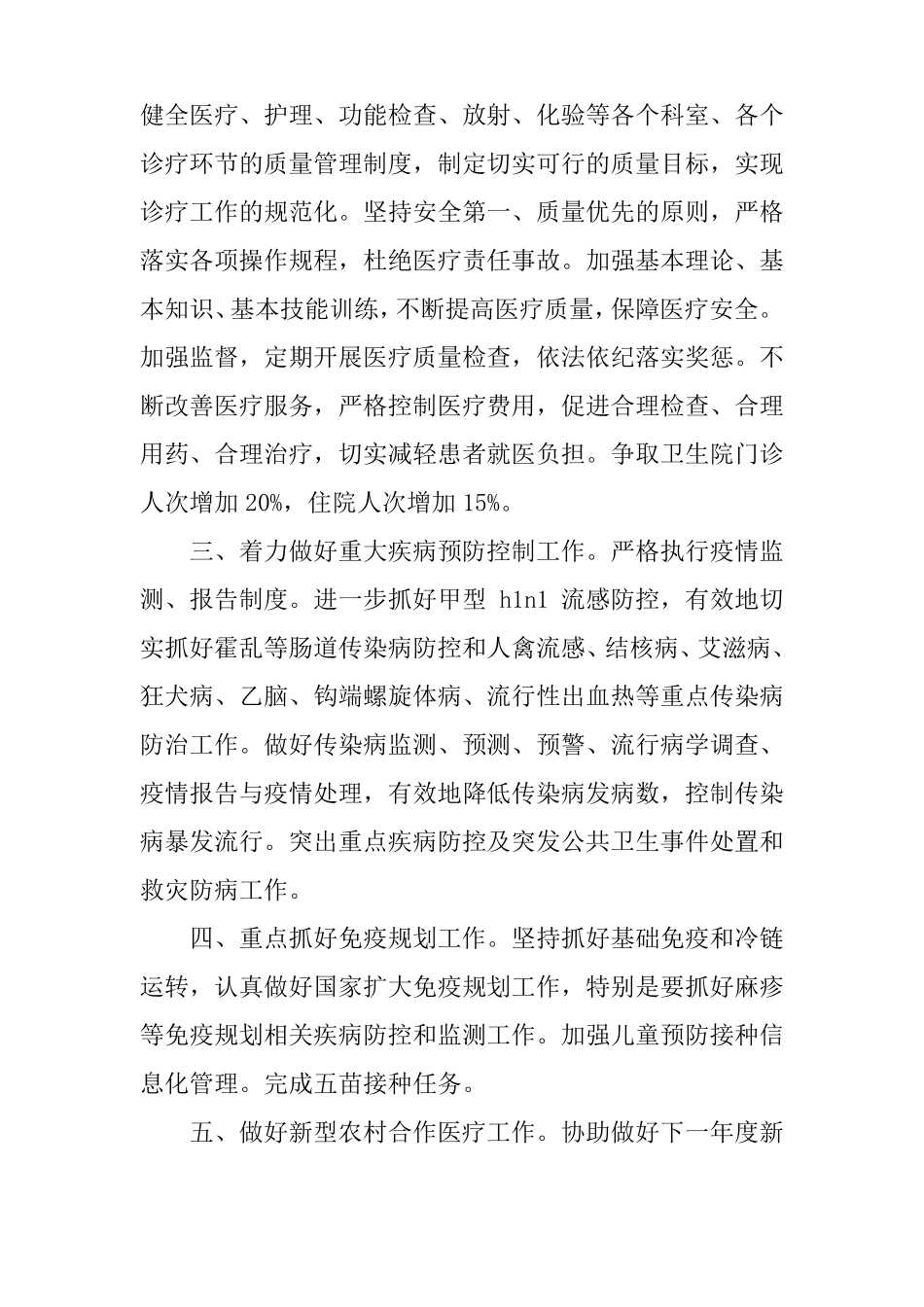 健全医疗、护理、功能检查、放射、化验等各个科室、各个诊疗环节的质量管理制度，制定切实可行的质量目标，实现诊疗工作的规范化。坚持安全第一、质量优先的原则，严格落实各项操作规程，杜绝医疗责任事故。加强基本理论、基本知识、基本技能训练，不断提高医疗质量，保障医疗安全。加强监督，定期开展医疗质量检查，依法依纪落实奖惩。不断改善医疗服务，严格控制医疗费用，促进合理检查、合理用药、合理治疗，切实减轻患者就医负担。争取卫生院门诊人次增加 20%，住院人次增加 15%。

三、着力做好重大疾病预防控制工作。严格执行疫情监测、报告制度。进一步抓好甲型 h1n1 流感防控，有效地切实抓好霍乱等肠道传染病防控和人禽流感、结核病、艾滋病、狂犬病、乙脑、钩端螺旋体病、流行性出血热等重点传染病防治工作。做好传染病监测、预测、预警、流行病学调查、疫情报告与疫情处理，有效地降低传染病发病数，控制传染病暴发流行。突出重点疾病防控及突发公共卫生事件处置和救灾防病工作。

四、重点抓好免疫规划工作。坚持抓好基础免疫和冷链运转，认真做好国家扩大免疫规划工作，特别是要抓好麻疹等免疫规划相关疾病防控和监测工作。加强儿童预防接种信息化管理。完成五苗接种任务。

五、做好新型农村合作医疗工作。协助做好下一年度新